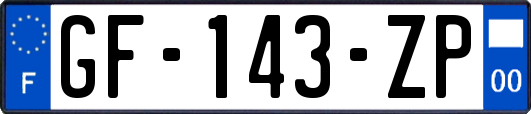 F
GF-143-ZP
00